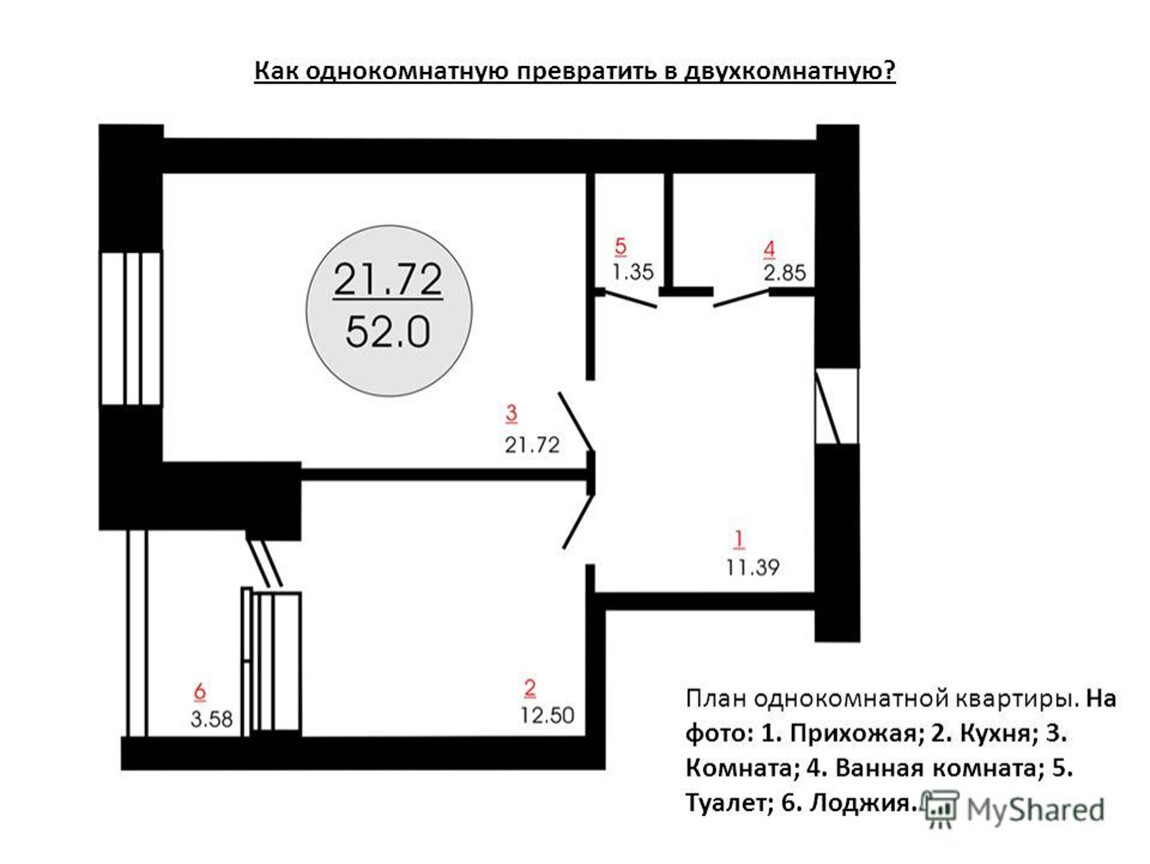 Как однокомнатную превратить в двухкомнатную?

21.72
52.0

5
1.35

4
2.85

3
21.72

1
11.39

6
3.58

2
12.50

План однокомнатной квартиры. На фото: 1. Прихожая; 2. Кухня; 3. Комната; 4. Ванная комната; 5. Туалет; 6. Лоджия.

MyShared